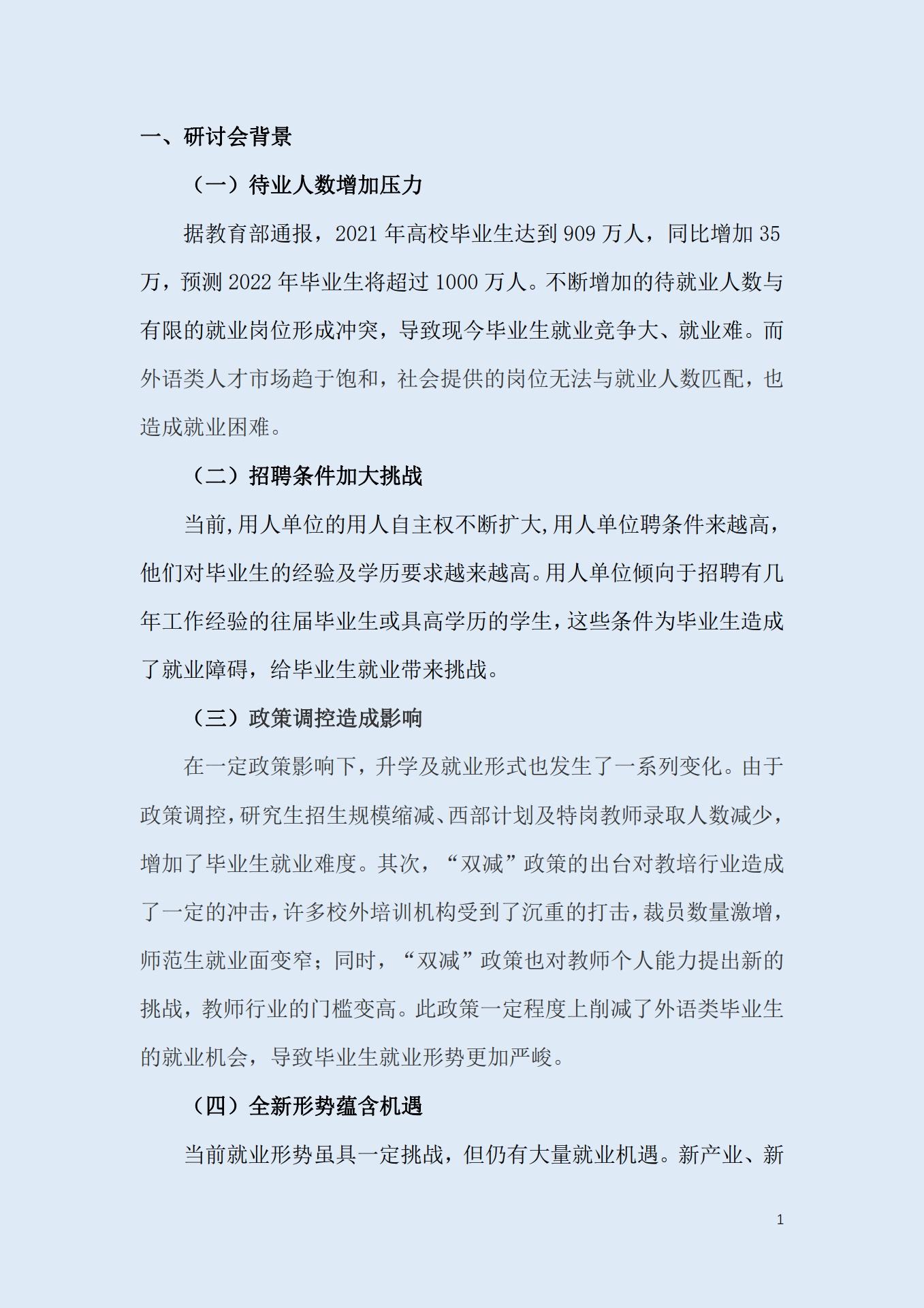 一、研讨会背景

（一）待业人数增加压力

据教育部通报，2021 年高校毕业生达到 909 万人，同比增加 35 万，预测 2022 年毕业生将超过 1000 万人。不断增加的待就业人数与有限的就业岗位形成冲突，导致现今毕业生就业竞争大、就业难。而外语类人才市场趋于饱和，社会提供的岗位无法与就业人数匹配，也造成就业困难。

（二）招聘条件加大挑战

当前,用人单位的用人自主权不断扩大,用人单位聘条件来越高，他们对毕业生的经验及学历要求越来越高。用人单位倾向于招聘有几年工作经验的往届毕业生或具高学历的学生，这些条件为毕业生造成了就业障碍，给毕业生就业带来挑战。

（三）政策调控造成影响

在一定政策影响下，升学及就业形式也发生了一系列变化。由于政策调控，研究生招生规模缩减、西部计划及特岗教师录取人数减少，增加了毕业生就业难度。其次，“双减”政策的出台对教培行业造成了一定的冲击，许多校外培训机构受到了沉重的打击，裁员数量激增，师范生就业面变窄；同时，“双减”政策也对教师个人能力提出新的挑战，教师行业的门槛变高。此政策一定程度上削减了外语类毕业生的就业机会，导致毕业生就业形势更加严峻。

（四）全新形势蕴含机遇

当前就业形势虽具一定挑战，但仍有大量就业机遇。新产业、新

1